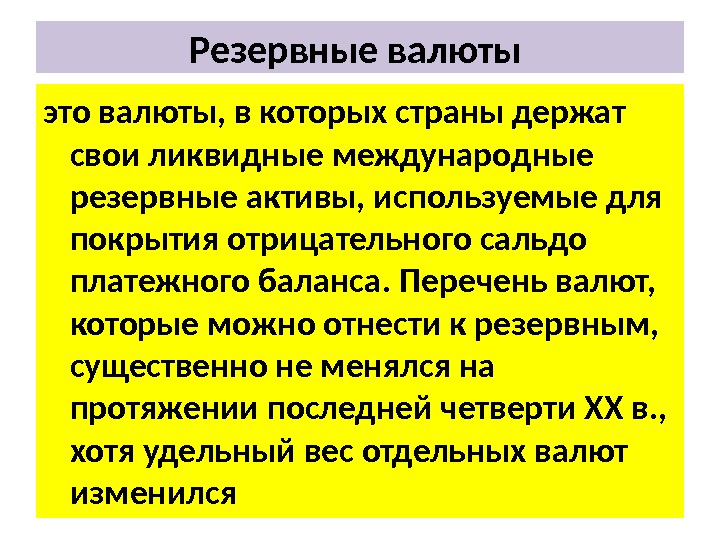 Резервные валюты

это валюты, в которых страны держат свои ликвидные международные резервные активы, используемые для покрытия отрицательного сальдо платежного баланса. Перечень валют, которые можно отнести к резервным, существенно не менялся на протяжении последней четверти XX в., хотя удельный вес отдельных валют изменился